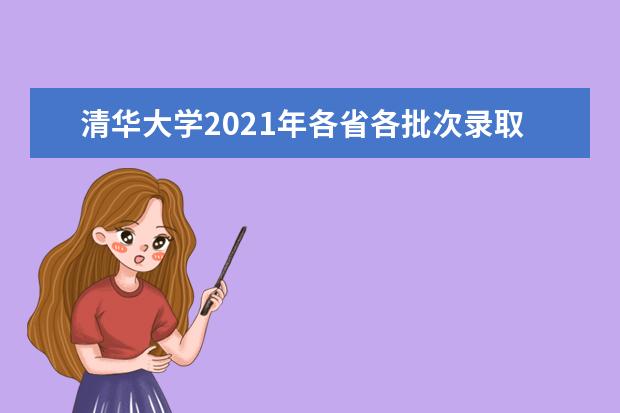 清华大学2021年各省各批次录取